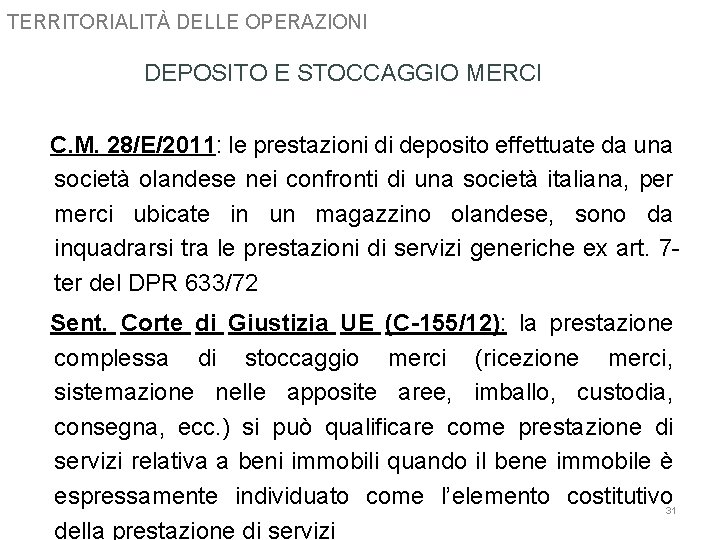 TERRITORIALITÀ DELLE OPERAZIONI

DEPOSITO E STOCCAGGIO MERCI

C.M. 28/E/2011: le prestazioni di deposito effettuate da una società olandese nei confronti di una società italiana, per merci ubicate in un magazzino olandese, sono da inquadrarsi tra le prestazioni di servizi generiche ex art. 7-ter del DPR 633/72

Sent. Corte di Giustizia UE (C-155/12): la prestazione complessa di stoccaggio merci (ricezione merci, sistemazione nelle apposite aree, imballo, custodia, consegna, ecc.) si può qualificare come prestazione di servizi relativa a beni immobili quando il bene immobile è espressamente individuato come l'elemento costitutivo della prestazione di servizi

31